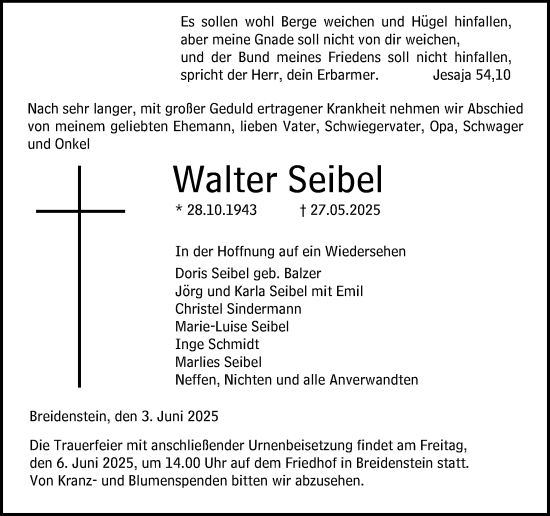 Es sollen wohl Berge weichen und Hügel hinfallen,
aber meine Gnade soll nicht von dir weichen,
und der Bund meines Friedens soll nicht hinfallen,
spricht der Herr, dein Erbarmer. Jesaja 54,10

Nach sehr langer, mit großer Geduld ertragener Krankheit nehmen wir Abschied von meinem geliebten Ehemann, lieben Vater, Schwiegervater, Opa, Schwager und Onkel

Walter Seibel

* 28.10.1943 † 27.05.2025

In der Hoffnung auf ein Wiedersehen
Doris Seibel geb. Balzer
Jörg und Karla Seibel mit Emil
Christel Sindermann
Marie-Luise Seibel
Inge Schmidt
Marlies Seibel
Neffen, Nichten und alle Anverwandten

Breidenstein, den 3. Juni 2025

Die Trauerfeier mit anschließender Urnenbeisetzung findet am Freitag, den 6. Juni 2025, um 14.00 Uhr auf dem Friedhof in Breidenstein statt.
Von Kranz- und Blumenspenden bitten wir abzusehen.